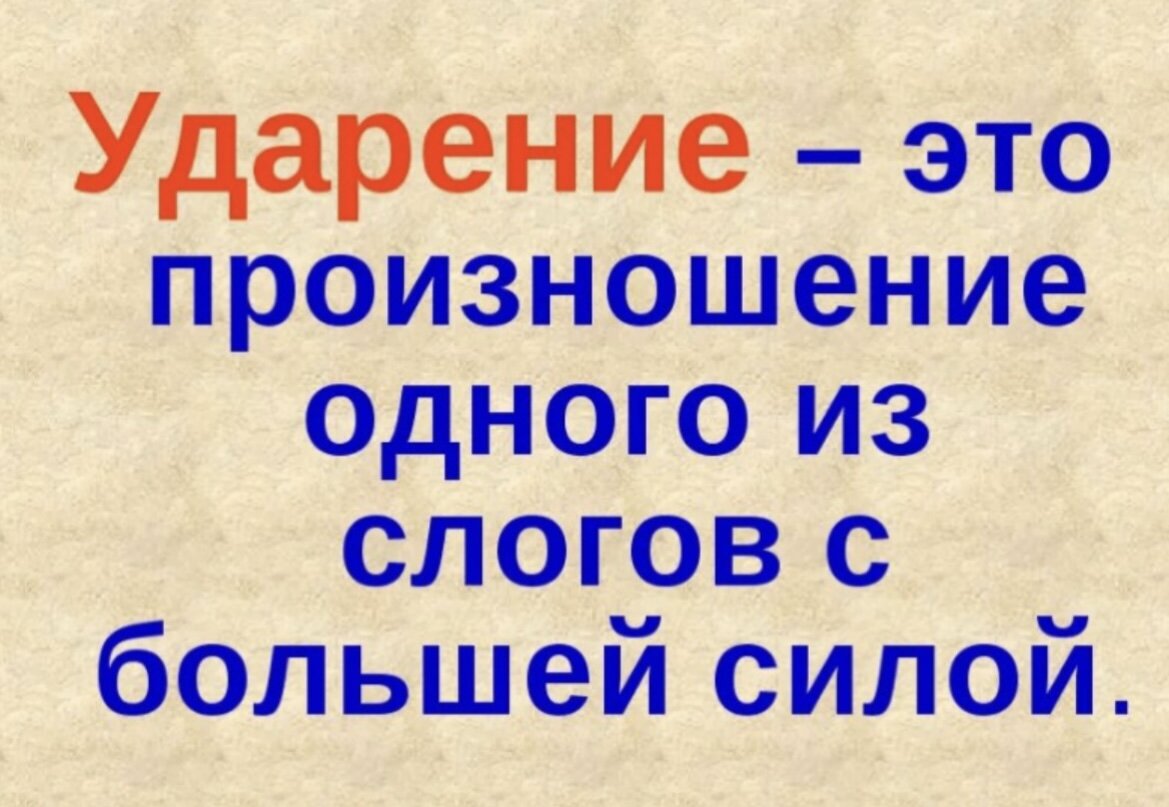 Ударение – это произношение одного из слогов с большей силой.